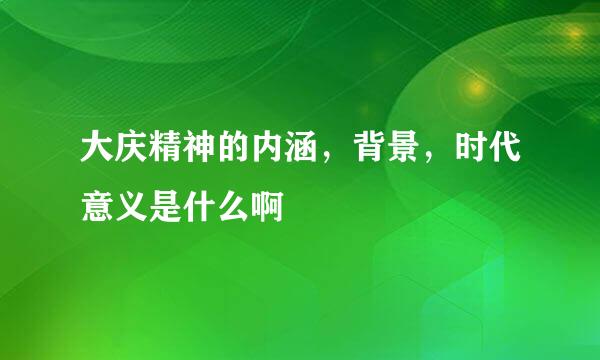 大庆精神的内涵，背景，时代意义是什么啊